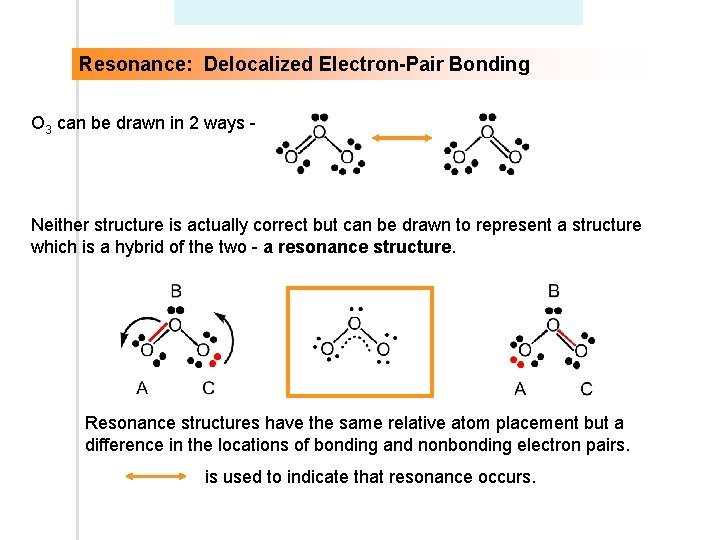 Resonance: Delocalized Electron-Pair Bonding

$O_3$ can be drawn in 2 ways -

O
O O
O
O O

Neither structure is actually correct but can be drawn to represent a structure which is a hybrid of the two - a resonance structure.

B
O
O O
A C

O
O O

B
O
O O
A C

Resonance structures have the same relative atom placement but a difference in the locations of bonding and nonbonding electron pairs.

is used to indicate that resonance occurs.